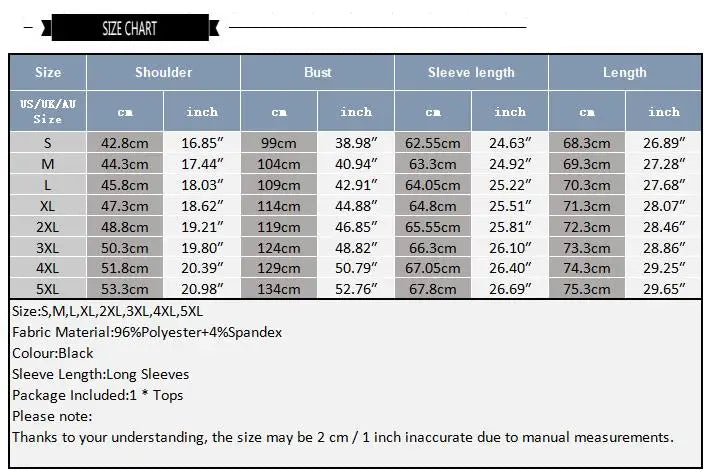 SIZE CHART

| Size | Shoulder | | Bust | | Sleeve length | | Length | |
|---|---|---|---|---|---|---|---|---|
| US/UK/AU Size | cm | inch | cm | inch | cm | inch | cm | inch |
| S | 42.8cm | 16.85″ | 99cm | 38.98″ | 62.55cm | 24.63″ | 68.3cm | 26.89″ |
| M | 44.3cm | 17.44″ | 104cm | 40.94″ | 63.3cm | 24.92″ | 69.3cm | 27.28″ |
| L | 45.8cm | 18.03″ | 109cm | 42.91″ | 64.05cm | 25.22″ | 70.3cm | 27.68″ |
| XL | 47.3cm | 18.62″ | 114cm | 44.88″ | 64.8cm | 25.51″ | 71.3cm | 28.07″ |
| 2XL | 48.8cm | 19.21″ | 119cm | 46.85″ | 65.55cm | 25.81″ | 72.3cm | 28.46″ |
| 3XL | 50.3cm | 19.80″ | 124cm | 48.82″ | 66.3cm | 26.10″ | 73.3cm | 28.86″ |
| 4XL | 51.8cm | 20.39″ | 129cm | 50.79″ | 67.05cm | 26.40″ | 74.3cm | 29.25″ |
| 5XL | 53.3cm | 20.98″ | 134cm | 52.76″ | 67.8cm | 26.69″ | 75.3cm | 29.65″ |

Size:S,M,L,XL,2XL,3XL,4XL,5XL
Fabric Material:96%Polyester+4%Spandex
Colour:Black
Sleeve Length:Long Sleeves
Package Included:1 * Tops
Please note:
Thanks to your understanding, the size may be 2 cm / 1 inch inaccurate due to manual measurements.